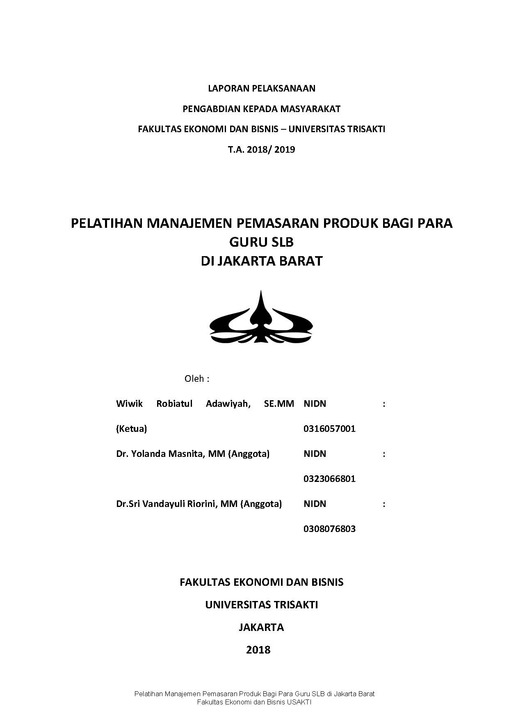 LAPORAN PELAKSANAAN

PENGABDIAN KEPADA MASYARAKAT

FAKULTAS EKONOMI DAN BISNIS – UNIVERSITAS TRISAKTI

T.A. 2018/ 2019

PELATIHAN MANAJEMEN PEMASARAN PRODUK BAGI PARA GURU SLB
DI JAKARTA BARAT

Oleh :

Wiwik Robiatul Adawiyah, SE.MM (Ketua) NIDN : 0316057001

Dr. Yolanda Masnita, MM (Anggota) NIDN : 0323066801

Dr.Sri Vandayuli Riorini, MM (Anggota) NIDN : 0308076803

FAKULTAS EKONOMI DAN BISNIS

UNIVERSITAS TRISAKTI

JAKARTA

2018

Pelatihan Manajemen Pemasaran Produk Bagi Para Guru SLB di Jakarta Barat
Fakultas Ekonomi dan Bisnis USAKTI